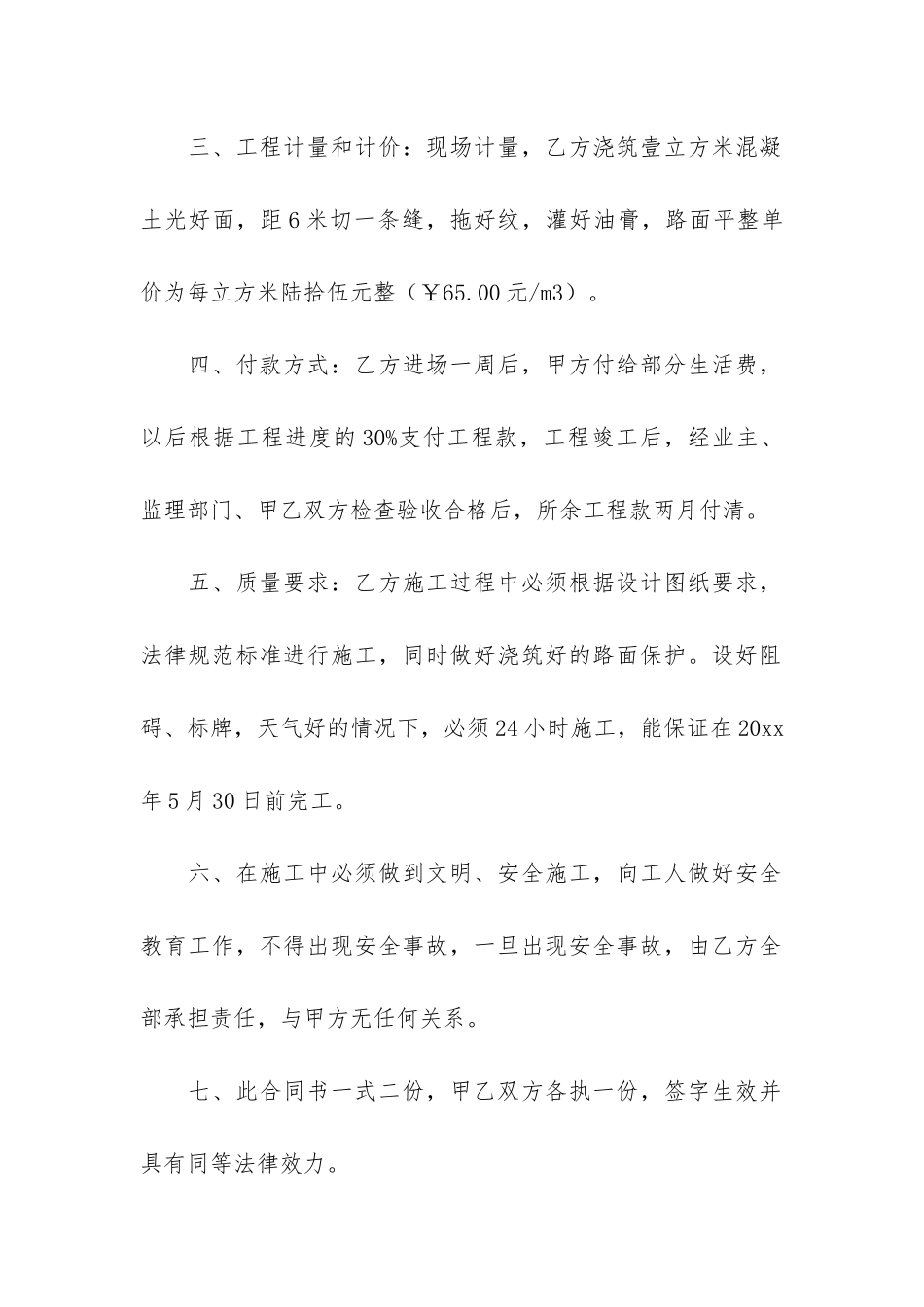 三、工程计量和计价：现场计量，乙方浇筑壹立方米混凝土光好面，距6米切一条缝，拖好纹，灌好油膏，路面平整单价为每立方米陆拾伍元整（￥65.00元/m3）。

四、付款方式：乙方进场一周后，甲方付给部分生活费，以后根据工程进度的30%支付工程款，工程竣工后，经业主、监理部门、甲乙双方检查验收合格后，所余工程款两月付清。

五、质量要求：乙方施工过程中必须根据设计图纸要求，法律规范标准进行施工，同时做好浇筑好的路面保护。设好阻碍、标牌，天气好的情况下，必须24小时施工，能保证在20xx年5月30日前完工。

六、在施工中必须做到文明、安全施工，向工人做好安全教育工作，不得出现安全事故，一旦出现安全事故，由乙方全部承担责任，与甲方无任何关系。

七、此合同书一式二份，甲乙双方各执一份，签字生效并具有同等法律效力。